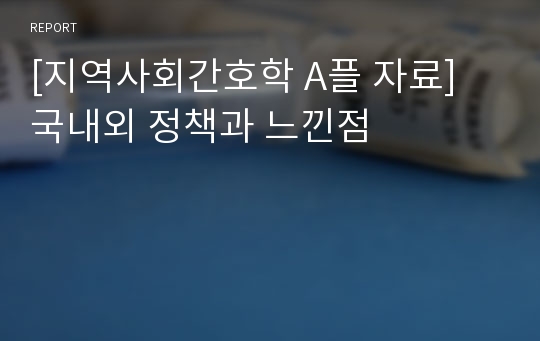 REPORT

[지역사회간호학 A플 자료] 국내외 정책과 느낀점